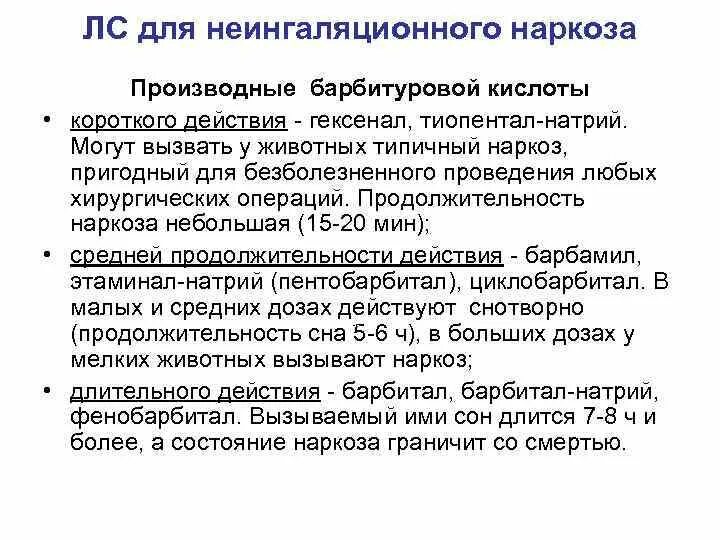 ЛС для неингаляционного наркоза

Производные барбитуровой кислоты

• короткого действия - гексенал, тиопентал-натрий. Могут вызвать у животных типичный наркоз, пригодный для безболезненного проведения любых хирургических операций. Продолжительность наркоза небольшая (15-20 мин);

• средней продолжительности действия - барбамил, этаминал-натрий (пентобарбитал), циклобарбитал. В малых и средних дозах действуют снотворно (продолжительность сна 5-6 ч), в больших дозах у мелких животных вызывают наркоз;

• длительного действия - барбитал, барбитал-натрий, фенобарбитал. Вызываемый ими сон длится 7-8 ч и более, а состояние наркоза граничит со смертью.